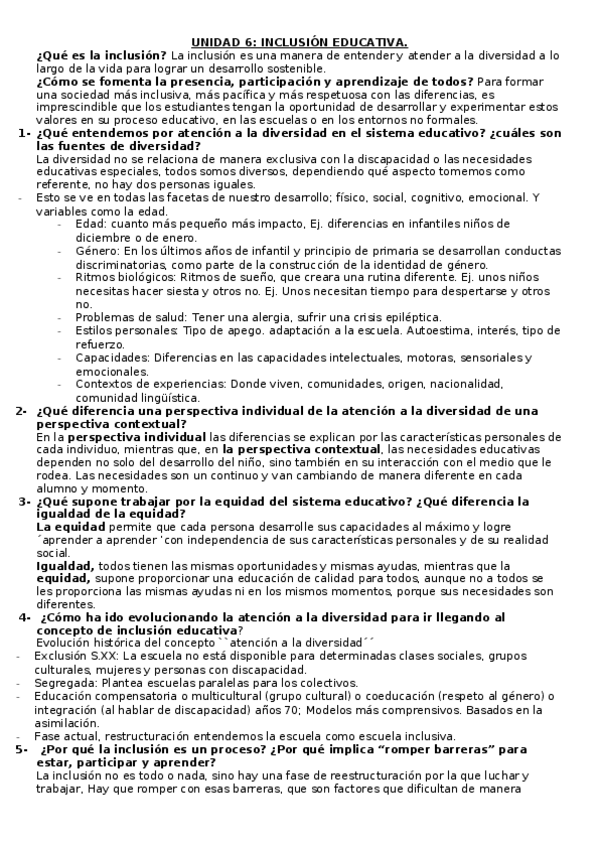 UNIDAD 6: INCLUSIÓN EDUCATIVA.

¿Qué es la inclusión? La inclusión es una manera de entender y atender a la diversidad a lo largo de la vida para lograr un desarrollo sostenible.

¿Cómo se fomenta la presencia, participación y aprendizaje de todos? Para formar una sociedad más inclusiva, más pacífica y más respetuosa con las diferencias, es imprescindible que los estudiantes tengan la oportunidad de desarrollar y experimentar estos valores en su proceso educativo, en las escuelas o en los entornos no formales.

1- ¿Qué entendemos por atención a la diversidad en el sistema educativo? ¿cuáles son las fuentes de diversidad?
La diversidad no se relaciona de manera exclusiva con la discapacidad o las necesidades educativas especiales, todos somos diversos, dependiendo qué aspecto tomemos como referente, no hay dos personas iguales.
- Esto se ve en todas las facetas de nuestro desarrollo; físico, social, cognitivo, emocional. Y variables como la edad.
- Edad: cuanto más pequeño más impacto, Ej. diferencias en infantiles niños de diciembre o de enero.
- Género: En los últimos años de infantil y principio de primaria se desarrollan conductas discriminatorias, como parte de la construcción de la identidad de género.
- Ritmos biológicos: Ritmos de sueño, que creara una rutina diferente. Ej. unos niños necesitas hacer siesta y otros no. Ej. Unos necesitan tiempo para despertarse y otros no.
- Problemas de salud: Tener una alergia, sufrir una crisis epiléptica.
- Estilos personales: Tipo de apego. adaptación a la escuela. Autoestima, interés, tipo de refuerzo.
- Capacidades: Diferencias en las capacidades intelectuales, motoras, sensoriales y emocionales.
- Contextos de experiencias: Donde viven, comunidades, origen, nacionalidad, comunidad lingüística.

2- ¿Qué diferencia una perspectiva individual de la atención a la diversidad de una perspectiva contextual?
En la perspectiva individual las diferencias se explican por las características personales de cada individuo, mientras que, en la perspectiva contextual, las necesidades educativas dependen no solo del desarrollo del niño, sino también en su interacción con el medio que le rodea. Las necesidades son un continuo y van cambiando de manera diferente en cada alumno y momento.

3- ¿Qué supone trabajar por la equidad del sistema educativo? ¿Qué diferencia la igualdad de la equidad?
La equidad permite que cada persona desarrolle sus capacidades al máximo y logre ´aprender a aprender ´con independencia de sus características personales y de su realidad social.
Igualdad, todos tienen las mismas oportunidades y mismas ayudas, mientras que la equidad, supone proporcionar una educación de calidad para todos, aunque no a todos se les proporciona las mismas ayudas ni en los mismos momentos, porque sus necesidades son diferentes.

4- ¿Cómo ha ido evolucionando la atención a la diversidad para ir llegando al concepto de inclusión educativa?
Evolución histórica del concepto ``atención a la diversidad´´
- Exclusión S.XX: La escuela no está disponible para determinadas clases sociales, grupos culturales, mujeres y personas con discapacidad.
- Segregada: Plantea escuelas paralelas para los colectivos.
- Educación compensatoria o multicultural (grupo cultural) o coeducación (respeto al género) o integración (al hablar de discapacidad) años 70; Modelos más comprensivos. Basados en la asimilación.
- Fase actual, restructuración entendemos la escuela como escuela inclusiva.

5- ¿Por qué la inclusión es un proceso? ¿Por qué implica “romper barreras” para estar, participar y aprender?
La inclusión no es todo o nada, sino hay una fase de reestructuración por la que luchar y trabajar, Hay que romper con esas barreras, que son factores que dificultan de manera